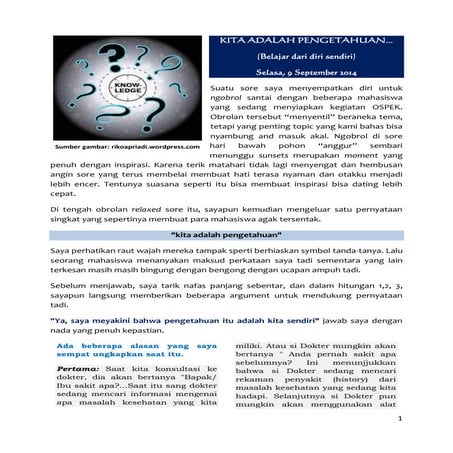 KNOW-LEDGE

Sumber gambar: rikoapriadi.wordpress.com

KITA ADALAH PENGETAHUAN...

(Belajar dari diri sendiri)

Selasa, 9 September 2014

Suatu sore saya menyempatkan diri untuk ngobrol santai dengan beberapa mahasiswa yang sedang menyiapkan kegiatan OSPEK. Obrolan tersebut "menyentil" beraneka tema, tetapi yang penting topic yang kami bahas bisa nyambung and masuk akal. Ngobrol di sore hari bawah pohon "anggur" sembari menunggu sunsets merupakan moment yang penuh dengan inspirasi. Karena terik matahari tidak lagi menyengat dan hembusan angin sore yang terus membelai membuat hati terasa nyaman dan otakku menjadi lebih encer. Tentunya suasana seperti itu bisa membuat inspirasi bisa dating lebih cepat.

Di tengah obrolan relaxed sore itu, sayapun kemudian mengeluar satu pernyataan singkat yang sepertinya membuat para mahasiswa agak tersentak.

"kita adalah pengetahuan"

Saya perhatikan raut wajah mereka tampak sperti berhiaskan symbol tanda-tanya. Lalu seorang mahasiswa menanyakan maksud perkataan saya tadi sementara yang lain terkesan masih masih bingung dengan bengong dengan ucapan ampuh tadi.

Sebelum menjawab, saya tarik nafas panjang sebentar, dan dalam hitungan 1,2, 3, sayapun langsung memberikan beberapa argument untuk mendukung pernyataan tadi.

"Ya, saya meyakini bahwa pengetahuan itu adalah kita sendiri" jawab saya dengan nada yang penuh kepastian.

Ada beberapa alasan yang saya sempat ungkapkan saat itu.

Pertama: Saat kita konsultasi ke dokter, dia akan bertanya "Bapak/ Ibu sakit apa?...Saat itu sang dokter sedang mencari informasi mengenai apa masalah kesehatan yang kita miliki. Atau si Dokter mungkin akan bertanya " Anda pernah sakit apa sebelumnya? Ini menunjjukkan bahwa si Dokter sedang mencari rekaman penyakit (history) dari masalah kesehatan yang sedang kita hadapi. Selanjutnya si Dokter pun mungkin akan menggunakan alat

1